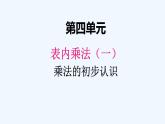 第四单元

表内乘法（一）

乘法的初步认识